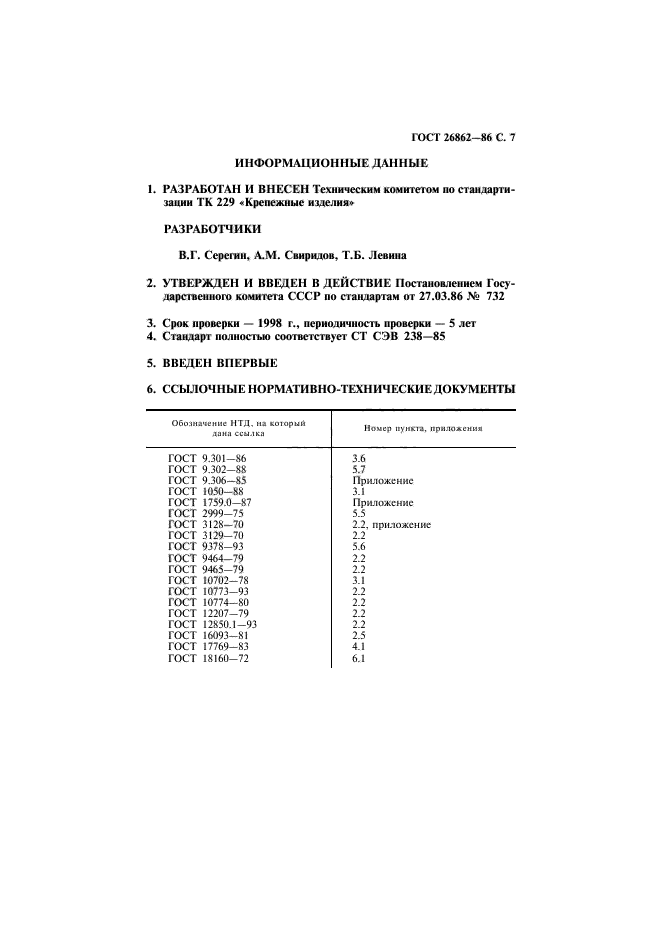 ГОСТ 26862—86 С. 7

ИНФОРМАЦИОННЫЕ ДАННЫЕ

1. РАЗРАБОТАН И ВНЕСЕН Техническим комитетом по стандартизации ТК 229 «Крепежные изделия»

РАЗРАБОТЧИКИ

В.Г. Серегин, А.М. Свиридов, Т.Б. Левина

2. УТВЕРЖДЕН И ВВЕДЕН В ДЕЙСТВИЕ Постановлением Государственного комитета СССР по стандартам от 27.03.86 № 732

3. Срок проверки — 1998 г., периодичность проверки — 5 лет
4. Стандарт полностью соответствует СТ СЭВ 238—85

5. ВВЕДЕН ВПЕРВЫЕ

6. ССЫЛОЧНЫЕ НОРМАТИВНО-ТЕХНИЧЕСКИЕ ДОКУМЕНТЫ

| Обозначение НТД, на который дана ссылка | Номер пункта, приложения |
|---|---|
| ГОСТ 9.301—86 | 3.6 |
| ГОСТ 9.302—88 | 5.7 |
| ГОСТ 9.306—85 | Приложение |
| ГОСТ 1050—88 | 3.1 |
| ГОСТ 1759.0—87 | Приложение |
| ГОСТ 2999—75 | 5.5 |
| ГОСТ 3128—70 | 2.2, приложение |
| ГОСТ 3129—70 | 2.2 |
| ГОСТ 9378—93 | 5.6 |
| ГОСТ 9464—79 | 2.2 |
| ГОСТ 9465—79 | 2.2 |
| ГОСТ 10702—78 | 3.1 |
| ГОСТ 10773—93 | 2.2 |
| ГОСТ 10774—80 | 2.2 |
| ГОСТ 12207—79 | 2.2 |
| ГОСТ 12850.1—93 | 2.2 |
| ГОСТ 16093—81 | 2.5 |
| ГОСТ 17769—83 | 4.1 |
| ГОСТ 18160—72 | 6.1 |